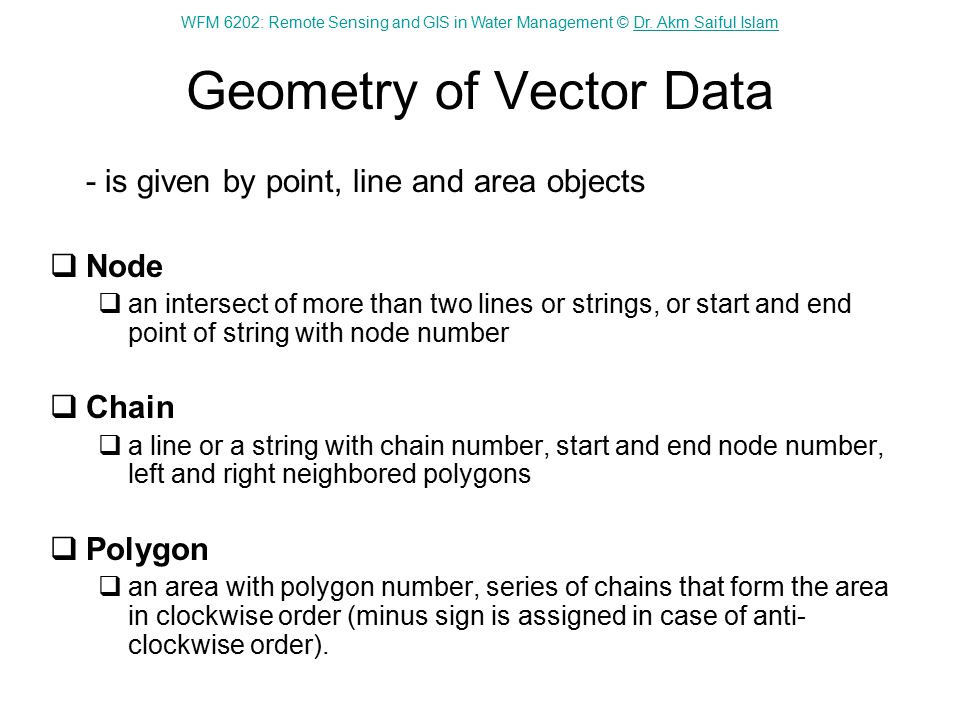 WFM 6202: Remote Sensing and GIS in Water Management © Dr. Akm Saiful Islam

Geometry of Vector Data

- is given by point, line and area objects

❑ Node

❑ an intersect of more than two lines or strings, or start and end point of string with node number

❑ Chain

❑ a line or a string with chain number, start and end node number, left and right neighbored polygons

❑ Polygon

❑ an area with polygon number, series of chains that form the area in clockwise order (minus sign is assigned in case of anti-clockwise order).